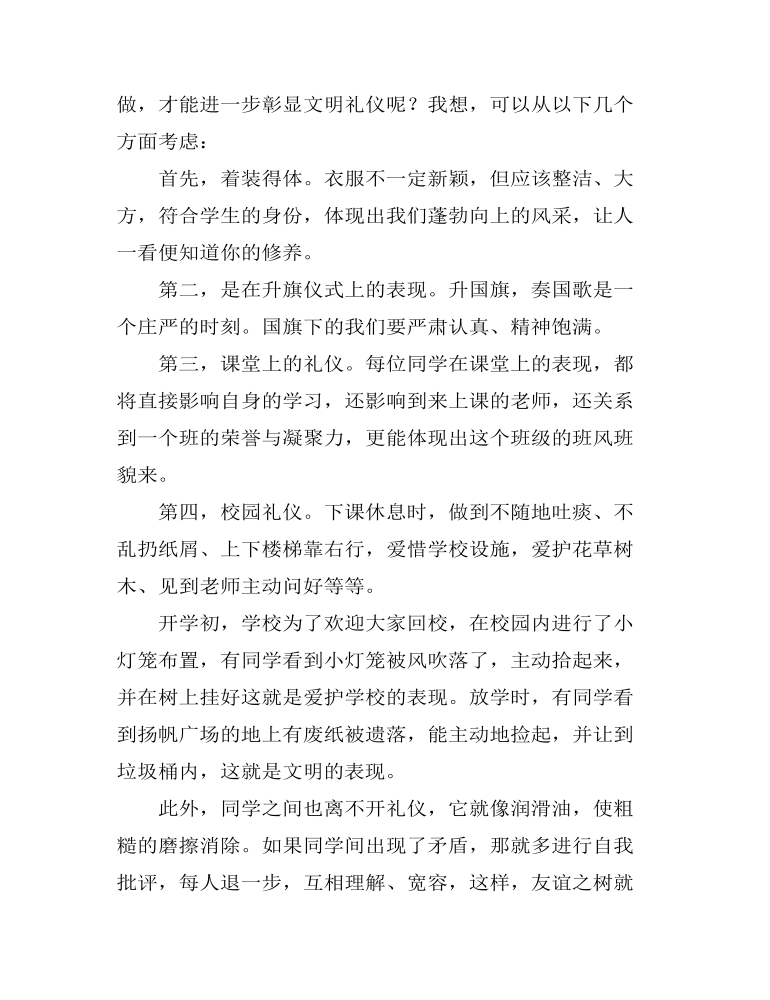 做，才能进一步彰显文明礼仪呢？我想，可以从以下几个方面考虑：

首先，着装得体。衣服不一定新颖，但应该整洁、大方，符合学生的身份，体现出我们蓬勃向上的风采，让人一看便知道你的修养。

第二，是在升旗仪式上的表现。升国旗，奏国歌是一个庄严的时刻。国旗下的我们要严肃认真、精神饱满。

第三，课堂上的礼仪。每位同学在课堂上的表现，都将直接影响自身的学习，还影响到来上课的老师，还关系到一个班的荣誉与凝聚力，更能体现出这个班级的班风班貌来。

第四，校园礼仪。下课休息时，做到不随地吐痰、不乱扔纸屑、上下楼梯靠右行，爱惜学校设施，爱护花草树木、见到老师主动问好等等。

开学初，学校为了欢迎大家回校，在校园内进行了小灯笼布置，有同学看到小灯笼被风吹落了，主动拾起来，并在树上挂好这就是爱护学校的表现。放学时，有同学看到扬帆广场的地上有废纸被遗落，能主动地捡起，并让到垃圾桶内，这就是文明的表现。

此外，同学之间也离不开礼仪，它就像润滑油，使粗糙的磨擦消除。如果同学间出现了矛盾，那就多进行自我批评，每人退一步，互相理解、宽容，这样，友谊之树就